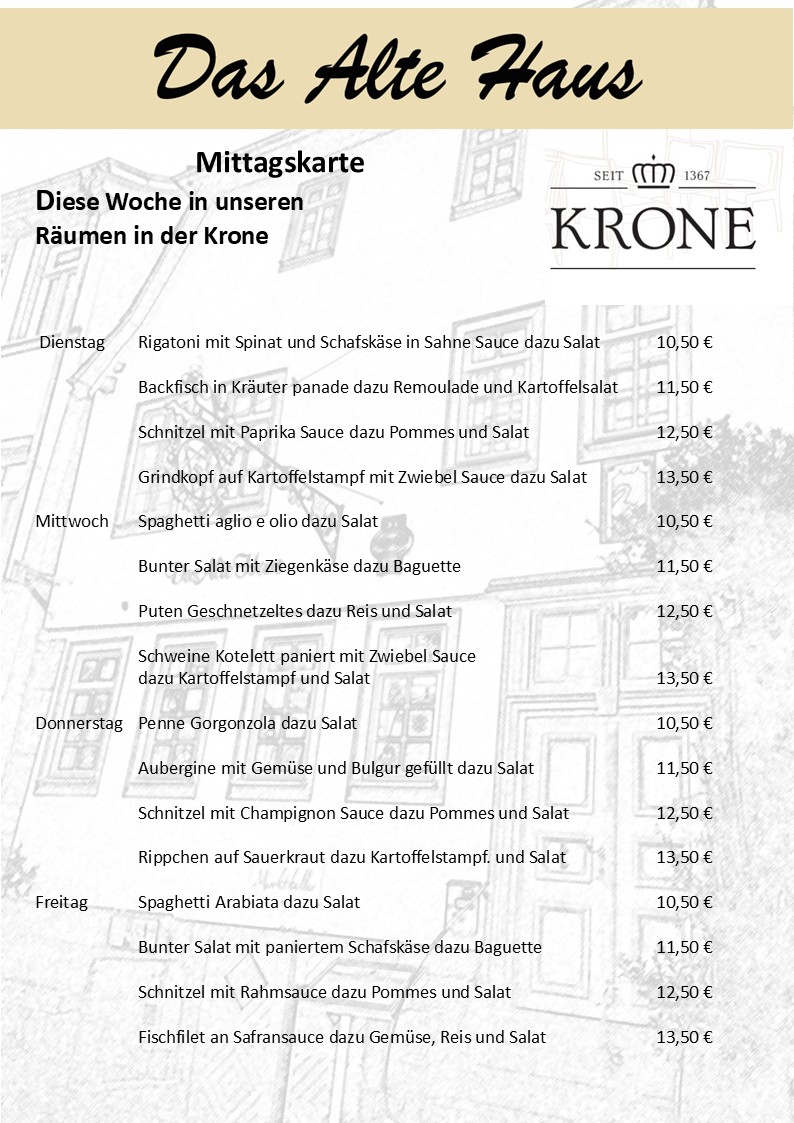 Das Alte Haus

Mittagskarte

Diese Woche in unseren Räumen in der Krone

SEIT 1367
KRONE

| | | |
|---|---|---|
| Dienstag | Rigatoni mit Spinat und Schafskäse in Sahne Sauce dazu Salat | 10,50 € |
| | Backfisch in Kräuter panade dazu Remoulade und Kartoffelsalat | 11,50 € |
| | Schnitzel mit Paprika Sauce dazu Pommes und Salat | 12,50 € |
| | Grindkopf auf Kartoffelstampf mit Zwiebel Sauce dazu Salat | 13,50 € |
| Mittwoch | Spaghetti aglio e olio dazu Salat | 10,50 € |
| | Bunter Salat mit Ziegenkäse dazu Baguette | 11,50 € |
| | Puten Geschnetzeltes dazu Reis und Salat | 12,50 € |
| | Schweine Kotelett paniert mit Zwiebel Sauce dazu Kartoffelstampf und Salat | 13,50 € |
| Donnerstag | Penne Gorgonzola dazu Salat | 10,50 € |
| | Aubergine mit Gemüse und Bulgur gefüllt dazu Salat | 11,50 € |
| | Schnitzel mit Champignon Sauce dazu Pommes und Salat | 12,50 € |
| | Rippchen auf Sauerkraut dazu Kartoffelstampf. und Salat | 13,50 € |
| Freitag | Spaghetti Arabiata dazu Salat | 10,50 € |
| | Bunter Salat mit paniertem Schafskäse dazu Baguette | 11,50 € |
| | Schnitzel mit Rahmsauce dazu Pommes und Salat | 12,50 € |
| | Fischfilet an Safransauce dazu Gemüse, Reis und Salat | 13,50 € |